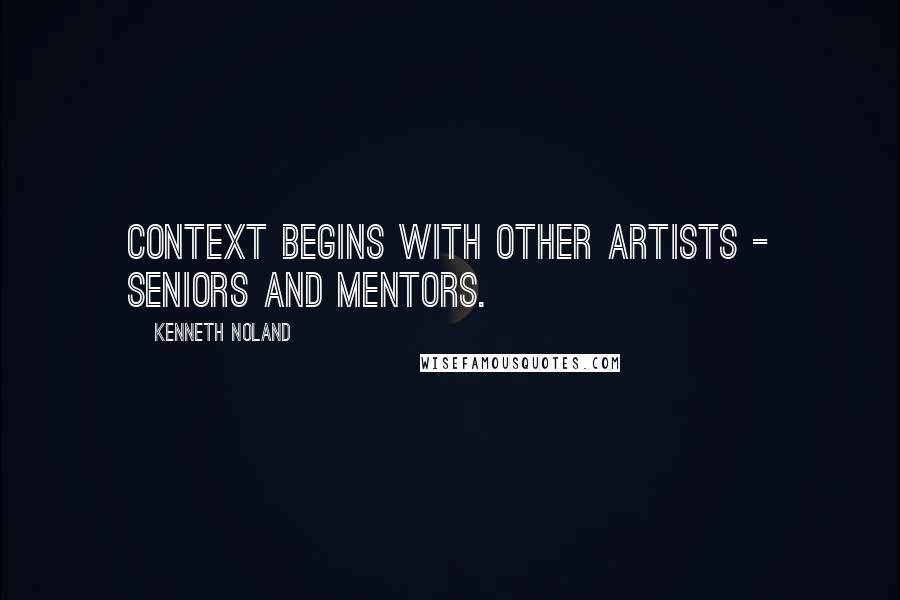 CONTEXT BEGINS WITH OTHER ARTISTS - SENIORS AND MENTORS.

KENNETH NOLAND

WISEFAMOUSQUOTES.COM